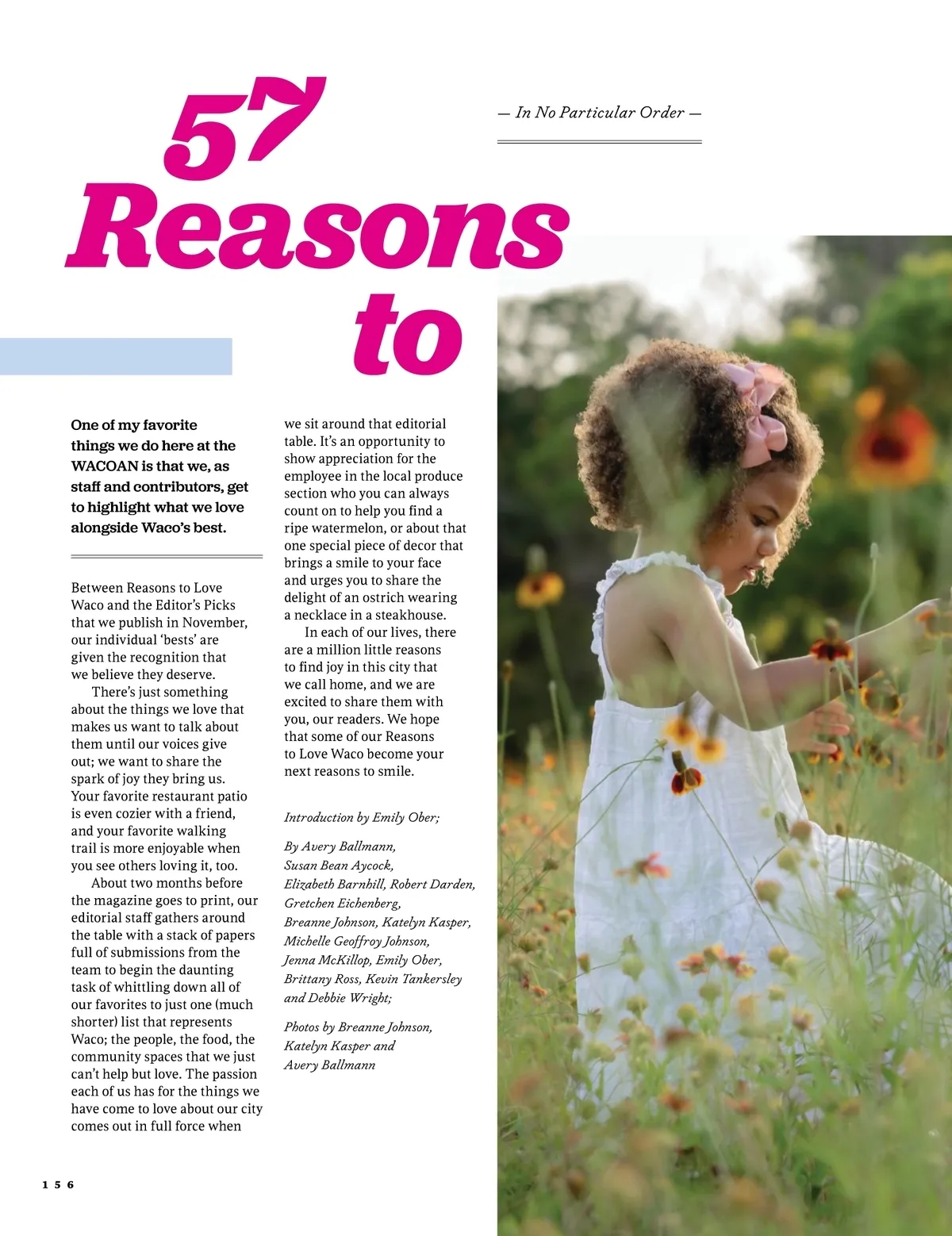 57 Reasons to

— In No Particular Order —

One of my favorite things we do here at the WACOAN is that we, as staff and contributors, get to highlight what we love alongside Waco's best.

Between Reasons to Love Waco and the Editor's Picks that we publish in November, our individual 'bests' are given the recognition that we believe they deserve.

There's just something about the things we love that makes us want to talk about them until our voices give out; we want to share the spark of joy they bring us. Your favorite restaurant patio is even cozier with a friend, and your favorite walking trail is more enjoyable when you see others loving it, too.

About two months before the magazine goes to print, our editorial staff gathers around the table with a stack of papers full of submissions from the team to begin the daunting task of whittling down all of our favorites to just one (much shorter) list that represents Waco; the people, the food, the community spaces that we just can't help but love. The passion each of us has for the things we have come to love about our city comes out in full force when we sit around that editorial table. It's an opportunity to show appreciation for the employee in the local produce section who you can always count on to help you find a ripe watermelon, or about that one special piece of decor that brings a smile to your face and urges you to share the delight of an ostrich wearing a necklace in a steakhouse.

In each of our lives, there are a million little reasons to find joy in this city that we call home, and we are excited to share them with you, our readers. We hope that some of our Reasons to Love Waco become your next reasons to smile.

Introduction by Emily Ober;

By Avery Ballmann, Susan Bean Aycock, Elizabeth Barnhill, Robert Darden, Gretchen Eichenberg, Breanne Johnson, Katelyn Kasper, Michelle Geoffroy Johnson, Jenna McKillop, Emily Ober, Brittany Ross, Kevin Tankersley and Debbie Wright;

Photos by Breanne Johnson, Katelyn Kasper and Avery Ballmann

156